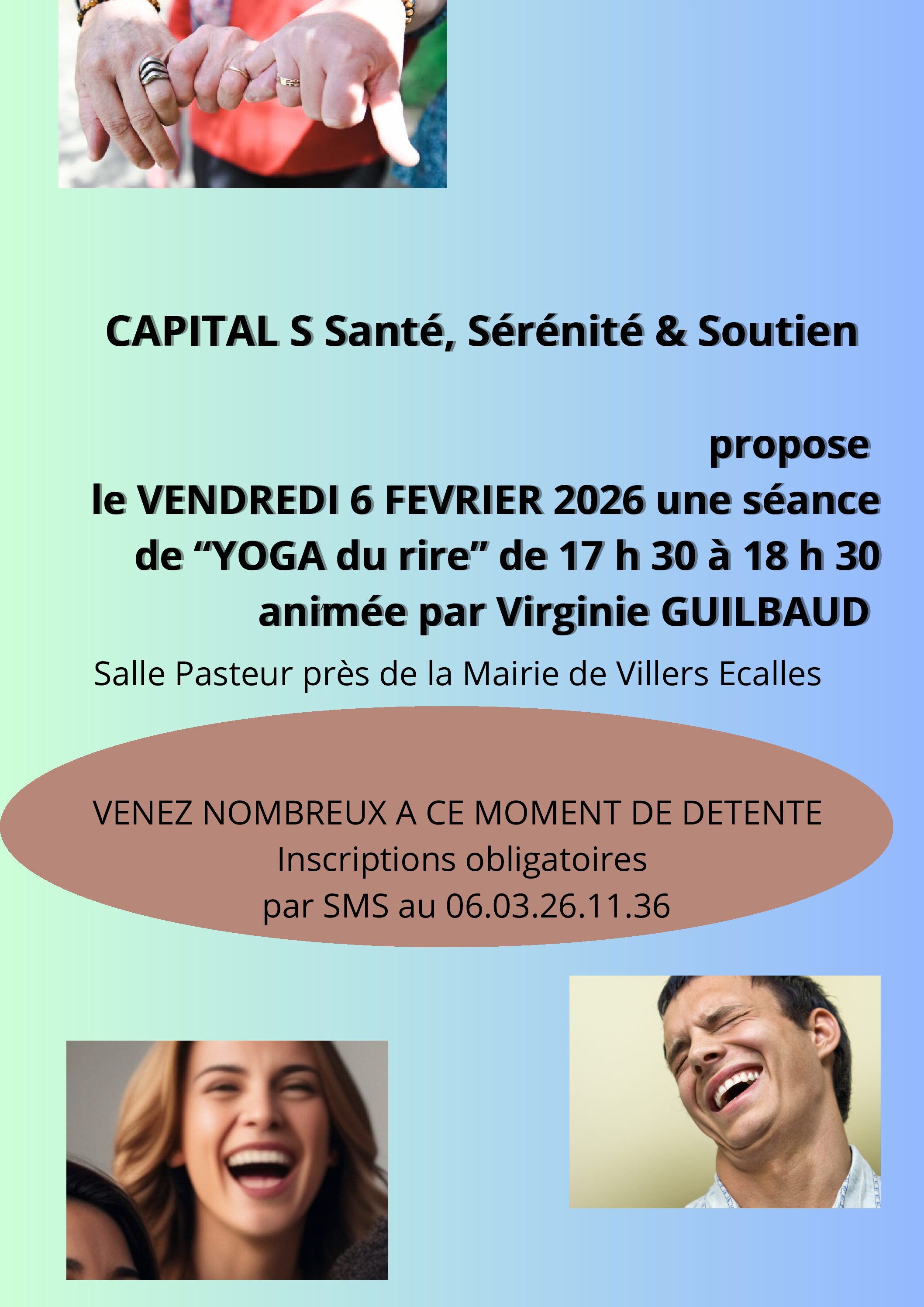 CAPITAL S Santé, Sérénité & Soutien

propose

le VENDREDI 6 FEVRIER 2026 une séance de "YOGA du rire" de 17 h 30 à 18 h 30 animée par Virginie GUILBAUD

Salle Pasteur près de la Mairie de Villers Ecalles

VENEZ NOMBREUX A CE MOMENT DE DETENTE
Inscriptions obligatoires
par SMS au 06.03.26.11.36